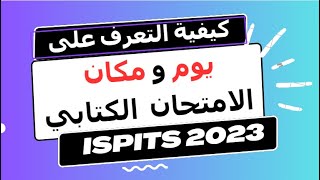 كيفية التعرف على

يوم و مكان

الامتحان الكتابي

ISPITS 2023